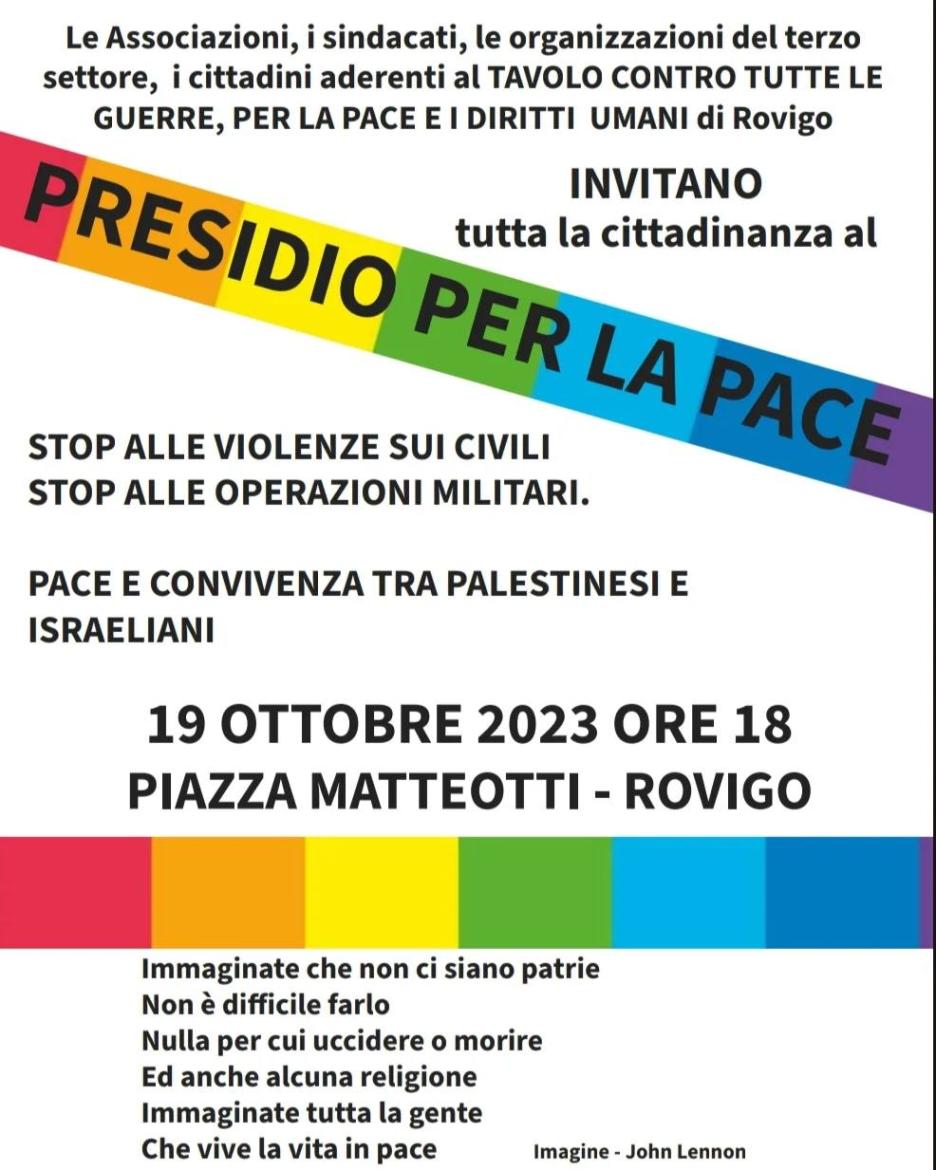 Le Associazioni, i sindacati, le organizzazioni del terzo settore, i cittadini aderenti al TAVOLO CONTRO TUTTE LE GUERRE, PER LA PACE E I DIRITTI UMANI di Rovigo

INVITANO
tutta la cittadinanza al

PRESIDIO PER LA PACE

STOP ALLE VIOLENZE SUI CIVILI
STOP ALLE OPERAZIONI MILITARI.

PACE E CONVIVENZA TRA PALESTINESI E ISRAELIANI

19 OTTOBRE 2023 ORE 18
PIAZZA MATTEOTTI - ROVIGO

Immaginate che non ci siano patrie
Non è difficile farlo
Nulla per cui uccidere o morire
Ed anche alcuna religione
Immaginate tutta la gente
Che vive la vita in pace

Imagine - John Lennon